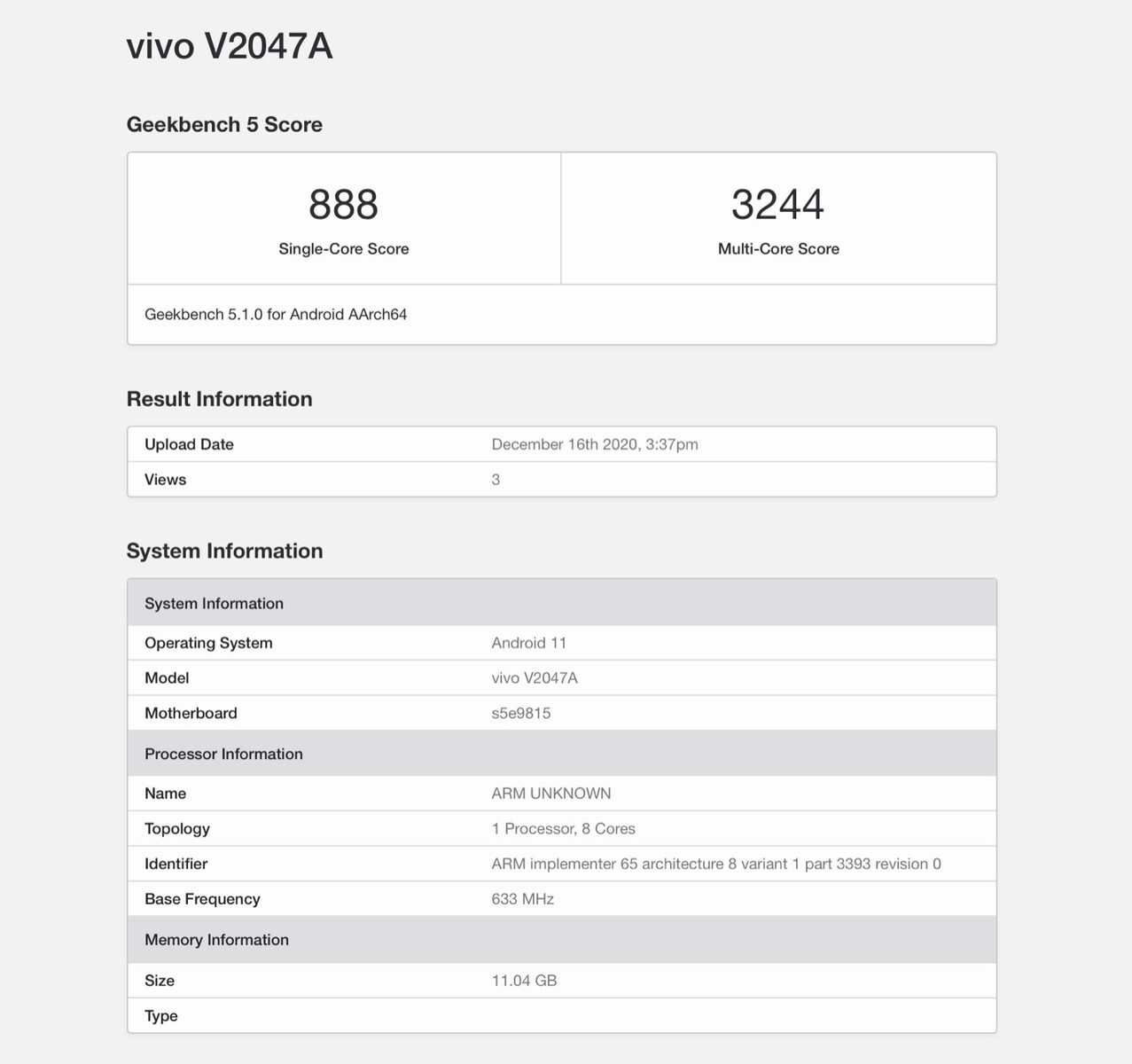 vivo V2047A

Geekbench 5 Score

| 888 | 3244 |
|---|---|
| Single-Core Score | Multi-Core Score |

Geekbench 5.1.0 for Android AArch64

Result Information

| Upload Date | December 16th 2020, 3:37pm |
|---|---|
| Views | 3 |

System Information

| System Information | |
|---|---|
| Operating System | Android 11 |
| Model | vivo V2047A |
| Motherboard | s5e9815 |
| Processor Information | |
| Name | ARM UNKNOWN |
| Topology | 1 Processor, 8 Cores |
| Identifier | ARM implementer 65 architecture 8 variant 1 part 3393 revision 0 |
| Base Frequency | 633 MHz |
| Memory Information | |
| Size | 11.04 GB |
| Type | |